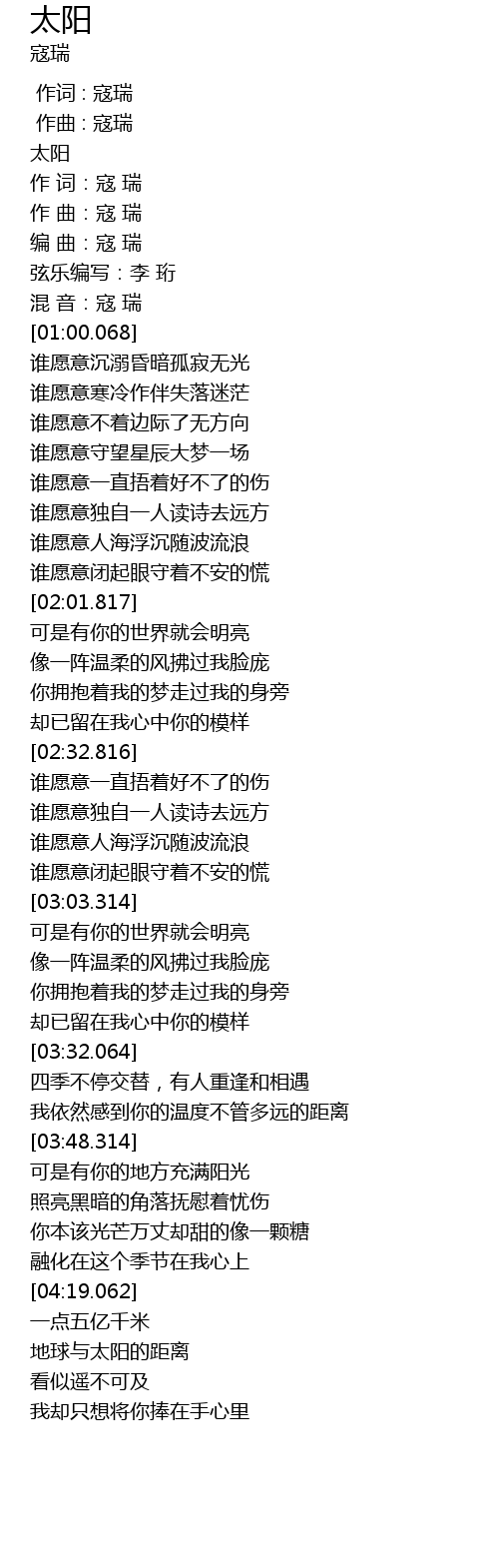 太阳
寇瑞

作词 : 寇瑞
作曲 : 寇瑞
太阳
作 词 : 寇 瑞
作 曲 : 寇 瑞
编 曲 : 寇 瑞
弦乐编写 : 李 珩
混 音 : 寇 瑞
[01:00.068]
谁愿意沉溺昏暗孤寂无光
谁愿意寒冷作伴失落迷茫
谁愿意不着边际了无方向
谁愿意守望星辰大梦一场
谁愿意一直捂着好不了的伤
谁愿意独自一人读诗去远方
谁愿意人海浮沉随波流浪
谁愿意闭起眼守着不安的慌
[02:01.817]
可是有你的世界就会明亮
像一阵温柔的风拂过我脸庞
你拥抱着我的梦走过我的身旁
却已留在我心中你的模样
[02:32.816]
谁愿意一直捂着好不了的伤
谁愿意独自一人读诗去远方
谁愿意人海浮沉随波流浪
谁愿意闭起眼守着不安的慌
[03:03.314]
可是有你的世界就会明亮
像一阵温柔的风拂过我脸庞
你拥抱着我的梦走过我的身旁
却已留在我心中你的模样
[03:32.064]
四季不停交替，有人重逢和相遇
我依然感到你的温度不管多远的距离
[03:48.314]
可是有你的地方充满阳光
照亮黑暗的角落抚慰着忧伤
你本该光芒万丈却甜的像一颗糖
融化在这个季节在我心上
[04:19.062]
一点五亿千米
地球与太阳的距离
看似遥不可及
我却只想将你捧在手心里